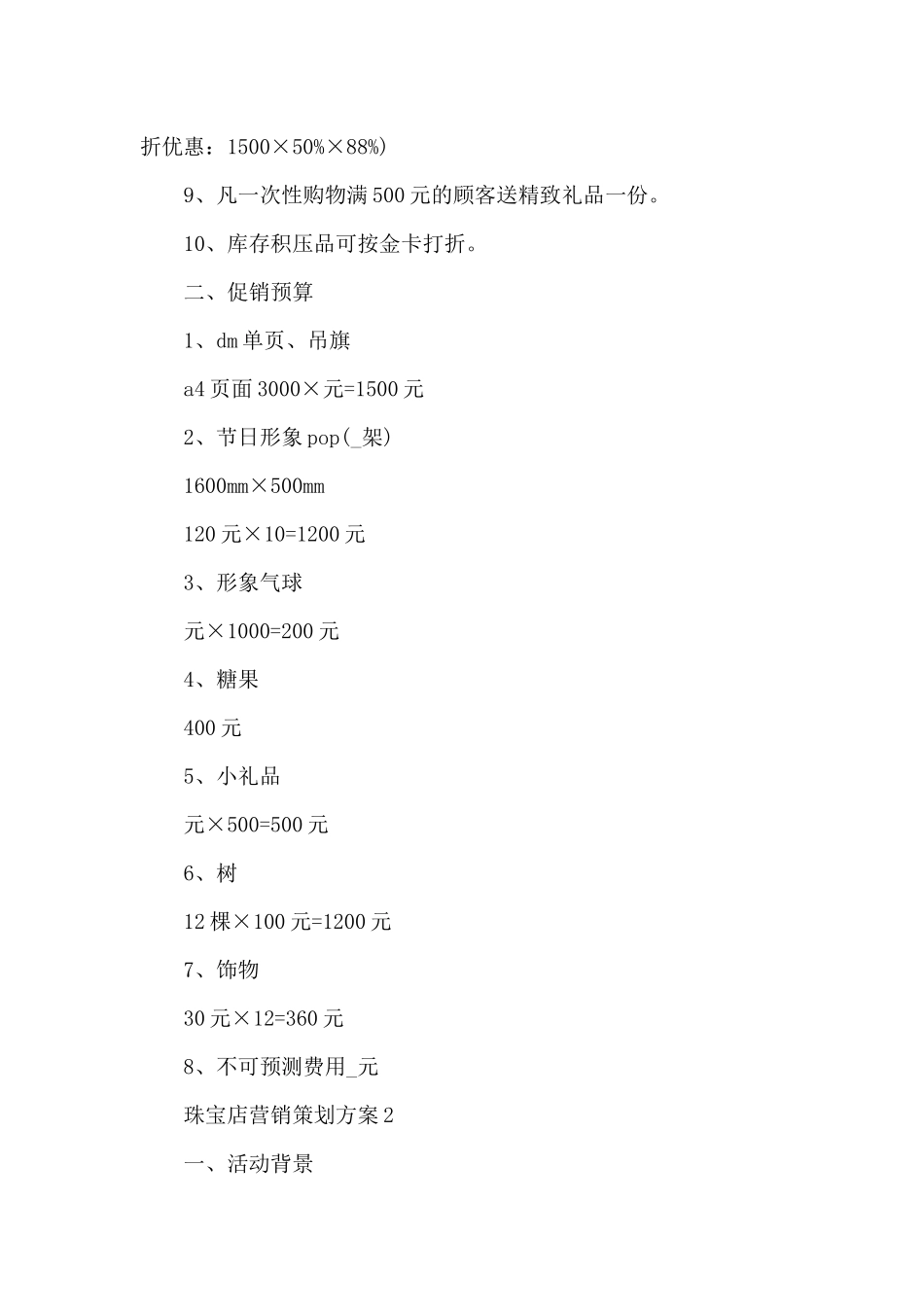 折优惠：1500×50%×88%)

9、凡一次性购物满500元的顾客送精致礼品一份。

10、库存积压品可按金卡打折。

二、促销预算

1、dm单页、吊旗

a4页面3000×元=1500元

2、节日形象pop(_架)

1600mm×500mm

120元×10=1200元

3、形象气球

元×1000=200元

4、糖果

400元

5、小礼品

元×500=500元

6、树

12棵×100元=1200元

7、饰物

30元×12=360元

8、不可预测费用_元

珠宝店营销策划方案2

一、活动背景